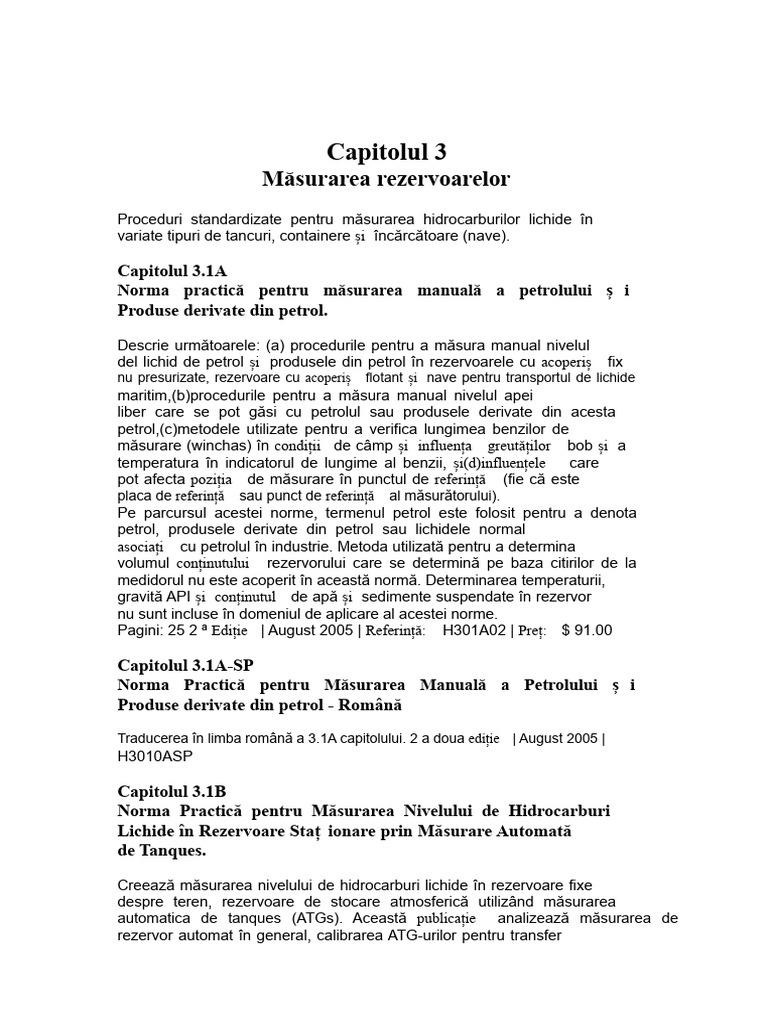 Capitolul 3
Măsurarea rezervoarelor

Proceduri standardizate pentru măsurarea hidrocarburilor lichide în variate tipuri de tancuri, containere și încărcătoare (nave).

Capitolul 3.1A
Norma practică pentru măsurarea manuală a petrolului ș i Produse derivate din petrol.

Descrie următoarele: (a) procedurile pentru a măsura manual nivelul del lichid de petrol și produsele din petrol în rezervoarele cu acoperiș fix nu presurizate, rezervoare cu acoperiș flotant și nave pentru transportul de lichide maritim,(b)procedurile pentru a măsura manual nivelul apei liber care se pot găsi cu petrolul sau produsele derivate din acesta petrol,(c)metodele utilizate pentru a verifica lungimea benzilor de măsurare (winchas) în condiții de câmp și influența greutăților bob și a temperatura în indicatorul de lungime al benzii, și(d)influențele care pot afecta poziția de măsurare în punctul de referință (fie că este placa de referință sau punct de referință al măsurătorului).
Pe parcursul acestei norme, termenul petrol este folosit pentru a denota petrol, produsele derivate din petrol sau lichidele normal asociați cu petrolul în industrie. Metoda utilizată pentru a determina volumul conținutului rezervorului care se determină pe baza citirilor de la medidorul nu este acoperit în această normă. Determinarea temperaturii, gravită API și conținutul de apă și sedimente suspendate în rezervor nu sunt incluse în domeniul de aplicare al acestei norme.
Pagini: 25 2 ª Ediție | August 2005 | Referință: H301A02 | Preț: $ 91.00

Capitolul 3.1A-SP
Norma Practică pentru Măsurarea Manuală a Petrolului ș i Produse derivate din petrol - Română

Traducerea în limba română a 3.1A capitolului. 2 a doua ediție | August 2005 | H3010ASP

Capitolul 3.1B
Norma Practică pentru Măsurarea Nivelului de Hidrocarburi Lichide în Rezervoare Staț ionare prin Măsurare Automată de Tanques.

Creează măsurarea nivelului de hidrocarburi lichide în rezervoare fixe despre teren, rezervoare de stocare atmosferică utilizând măsurarea automatica de tanques (ATGs). Această publicație analizează măsurarea de rezervor automat în general, calibrarea ATG-urilor pentru transfer